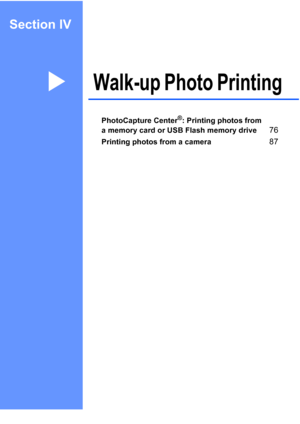 Section IV

Walk-up Photo Printing

PhotoCapture Center®: Printing photos from a memory card or USB Flash memory drive 76
Printing photos from a camera 87